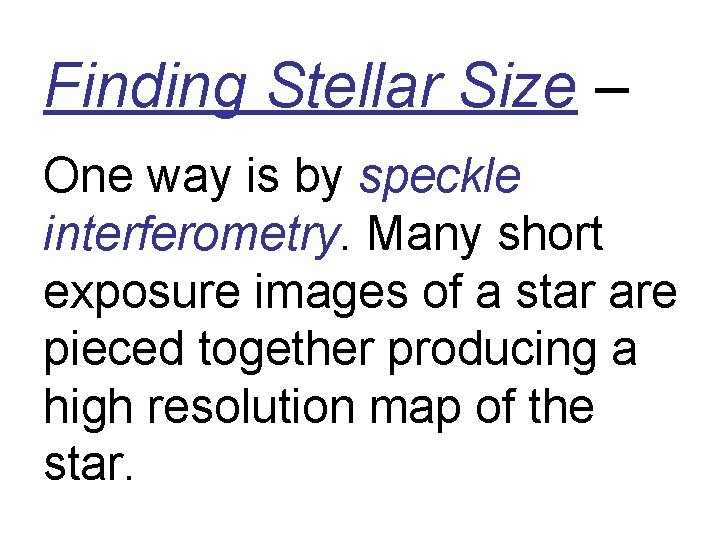 Finding Stellar Size –

One way is by speckle interferometry. Many short exposure images of a star are pieced together producing a high resolution map of the star.